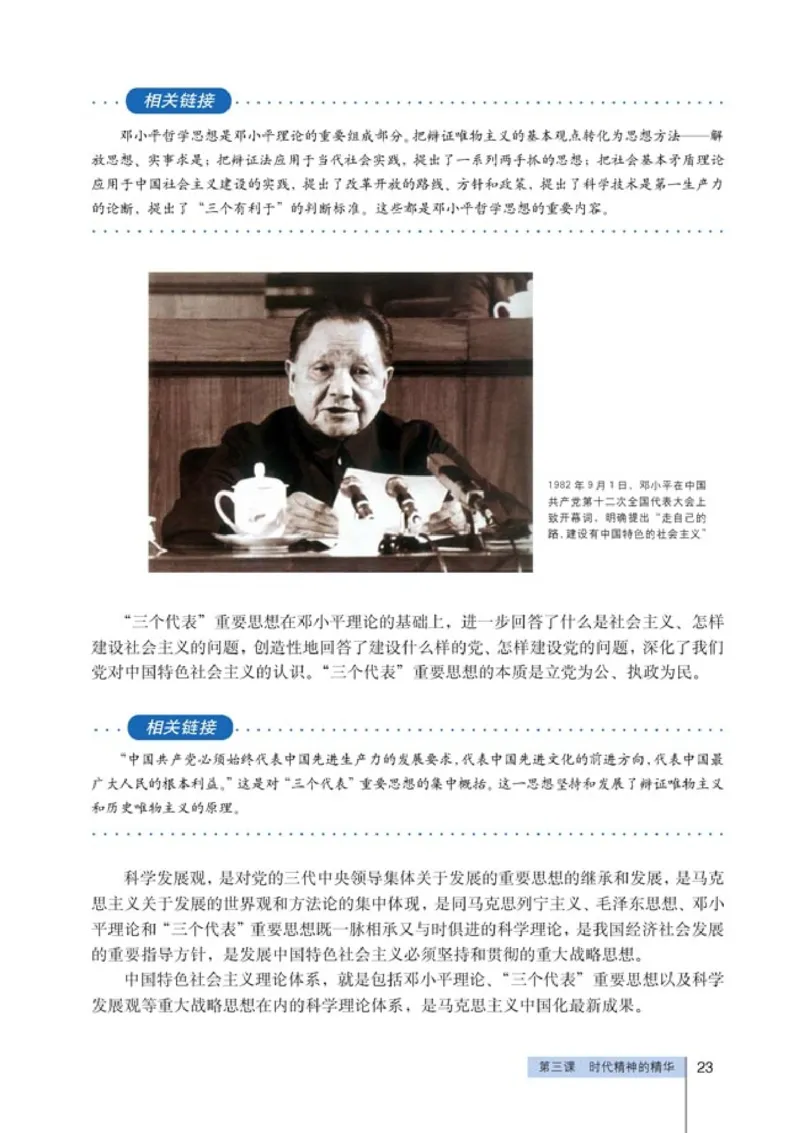 相关链接

邓小平哲学思想是邓小平理论的重要组成部分。把辩证唯物主义的基本观点转化为思想方法——解放思想、实事求是；把辩证法应用于当代社会实践，提出了一系列两手抓的思想；把社会基本矛盾理论应用于中国社会主义建设的实践，提出了改革开放的路线、方针和政策，提出了科学技术是第一生产力的论断，提出了“三个有利于”的判断标准。这些都是邓小平哲学思想的重要内容。

1982年9月1日，邓小平在中国共产党第十二次全国代表大会上致开幕词，明确提出“走自己的路，建设有中国特色的社会主义”

“三个代表”重要思想在邓小平理论的基础上，进一步回答了什么是社会主义、怎样建设社会主义的问题，创造性地回答了建设什么样的党、怎样建设党的问题，深化了我们党对中国特色社会主义的认识。“三个代表”重要思想的本质是立党为公、执政为民。

相关链接

“中国共产党必须始终代表中国先进生产力的发展要求，代表中国先进文化的前进方向，代表中国最广大人民的根本利益。”这是对“三个代表”重要思想的集中概括。这一思想坚持和发展了辩证唯物主义和历史唯物主义的原理。

科学发展观，是对党的三代中央领导集体关于发展的重要思想的继承和发展，是马克思主义关于发展的世界观和方法论的集中体现，是同马克思列宁主义、毛泽东思想、邓小平理论和“三个代表”重要思想既一脉相承又与时俱进的科学理论，是我国经济社会发展的重要指导方针，是发展中国特色社会主义必须坚持和贯彻的重大战略思想。

中国特色社会主义理论体系，就是包括邓小平理论、“三个代表”重要思想以及科学发展观等重大战略思想在内的科学理论体系，是马克思主义中国化最新成果。

第三课 时代精神的精华 23